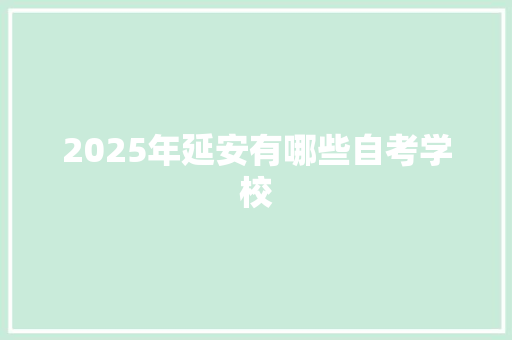 2025年延安有哪些自考学校